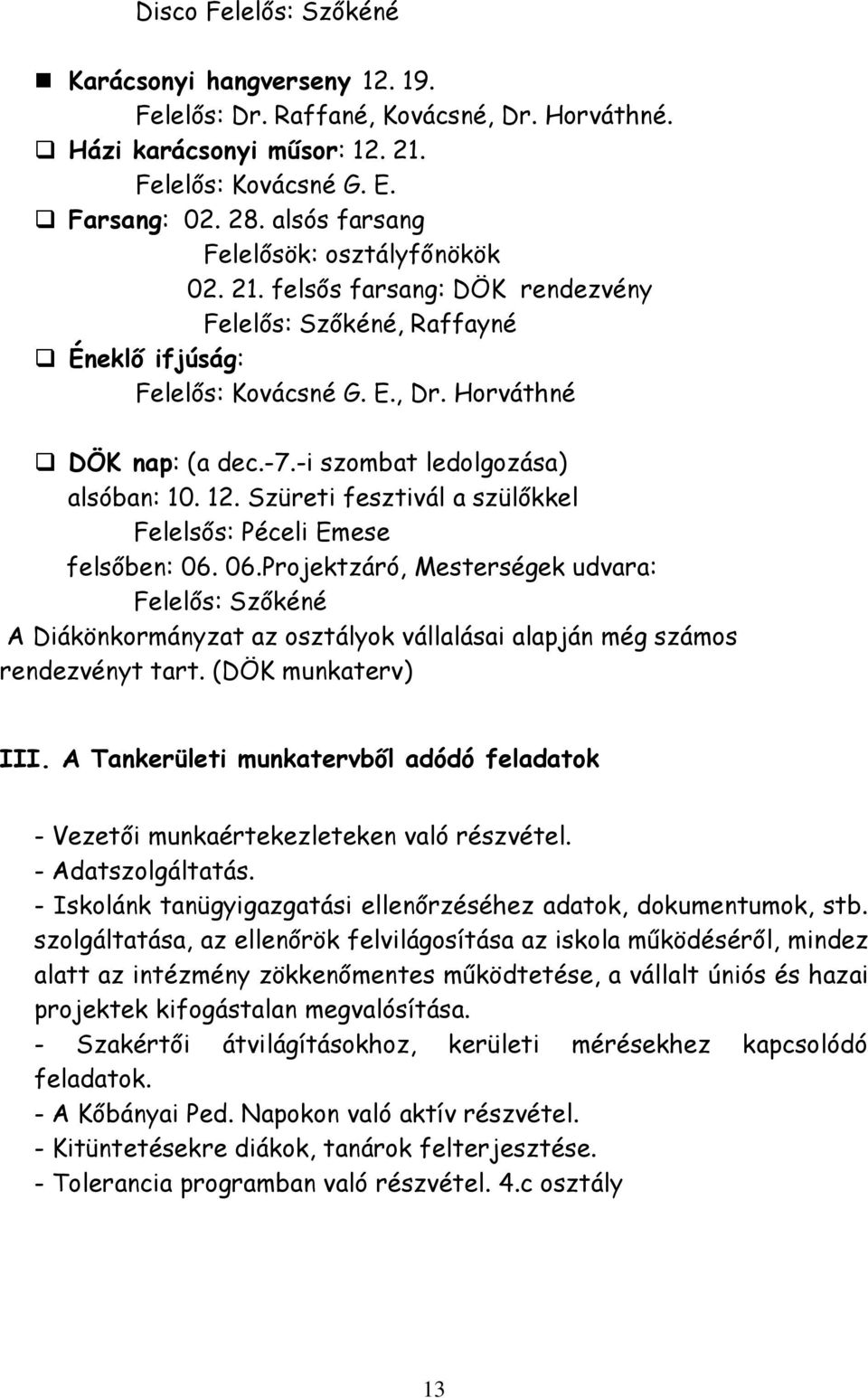 Disco Felelős: Szőkéné

Karácsonyi hangverseny 12. 19.
Felelős: Dr. Raffané, Kovácsné, Dr. Horváthné.
Házi karácsonyi műsor: 12. 21.
Felelős: Kovácsné G. E.
Farsang: 02. 28. alsós farsang
Felelősök: osztályfőnökök
02. 21. felsős farsang: DÖK rendezvény
Felelős: Szőkéné, Raffayné
Éneklő ifjúság:
Felelős: Kovácsné G. E., Dr. Horváthné

DÖK nap: (a dec.-7.-i szombat ledolgozása)
alsóban: 10. 12. Szüreti fesztivál a szülőkkel
Felelsős: Péceli Emese
felsőben: 06. 06.Projektzáró, Mesterségek udvara:
Felelős: Szőkéné
A Diákönkormányzat az osztályok vállalásai alapján még számos rendezvényt tart. (DÖK munkaterv)

III. A Tankerületi munkatervből adódó feladatok

- Vezetői munkaértekezleteken való részvétel.
- Adatszolgáltatás.
- Iskolánk tanügyigazgatási ellenőrzéséhez adatok, dokumentumok, stb. szolgáltatása, az ellenőrök felvilágosítása az iskola működéséről, mindez alatt az intézmény zökkenőmentes működtetése, a vállalt úniós és hazai projektek kifogástalan megvalósítása.
- Szakértői átvilágításokhoz, kerületi mérésekhez kapcsolódó feladatok.
- A Kőbányai Ped. Napokon való aktív részvétel.
- Kitüntetésekre diákok, tanárok felterjesztése.
- Tolerancia programban való részvétel. 4.c osztály

13